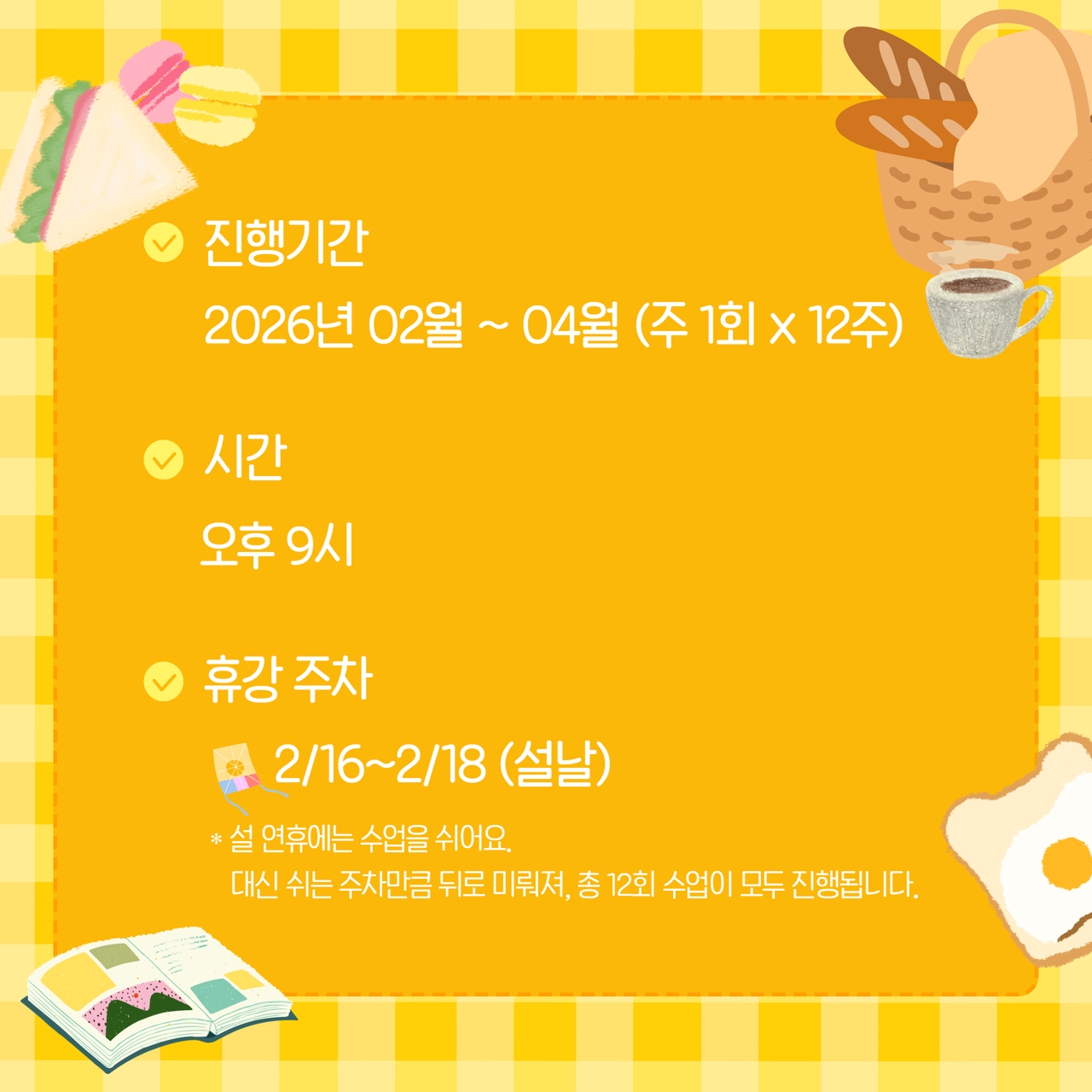 진행기간

2026년 02월 ~ 04월 (주 1회 x 12주)

시간

오후 9시

휴강 주차

2/16~2/18 (설날)

* 설 연휴에는 수업을 쉬어요.
대신 쉬는 주차만큼 뒤로 미뤄져, 총 12회 수업이 모두 진행됩니다.